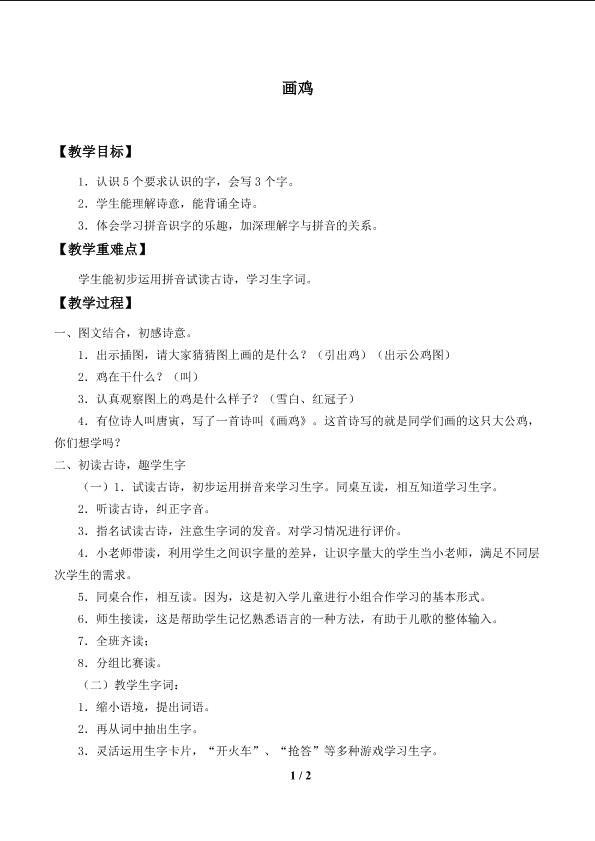 画鸡

【教学目标】

1．认识5个要求认识的字，会写3个字。

2．学生能理解诗意，能背诵全诗。

3．体会学习拼音识字的乐趣，加深理解字与拼音的关系。

【教学重难点】

学生能初步运用拼音试读古诗，学习生字词。

【教学过程】

一、图文结合，初感诗意。

1．出示插图，请大家猜猜图上画的是什么？（引出鸡）（出示公鸡图）

2．鸡在干什么？（叫）

3．认真观察图上的鸡是什么样子？（雪白、红冠子）

4．有位诗人叫唐寅，写了一首诗叫《画鸡》。这首诗写的就是同学们画的这只大公鸡，你们想学吗？

二、初读古诗，趣学生字

（一）1．试读古诗，初步运用拼音来学习生字。同桌互读，相互知道学习生字。

2．听读古诗，纠正字音。

3．指名试读古诗，注意生字词的发音。对学习情况进行评价。

4．小老师带读，利用学生之间识字量的差异，让识字量大的学生当小老师，满足不同层次学生的需求。

5．同桌合作，相互读。因为，这是初入学儿童进行小组合作学习的基本形式。

6．师生接读，这是帮助学生记忆熟悉语言的一种方法，有助于儿歌的整体输入。

7．全班齐读；

8．分组比赛读。

（二）教学生字词：

1．缩小语境，提出词语。

2．再从词中抽出生字。

3．灵活运用生字卡片，“开火车”、“抢答”等多种游戏学习生字。

1 / 2